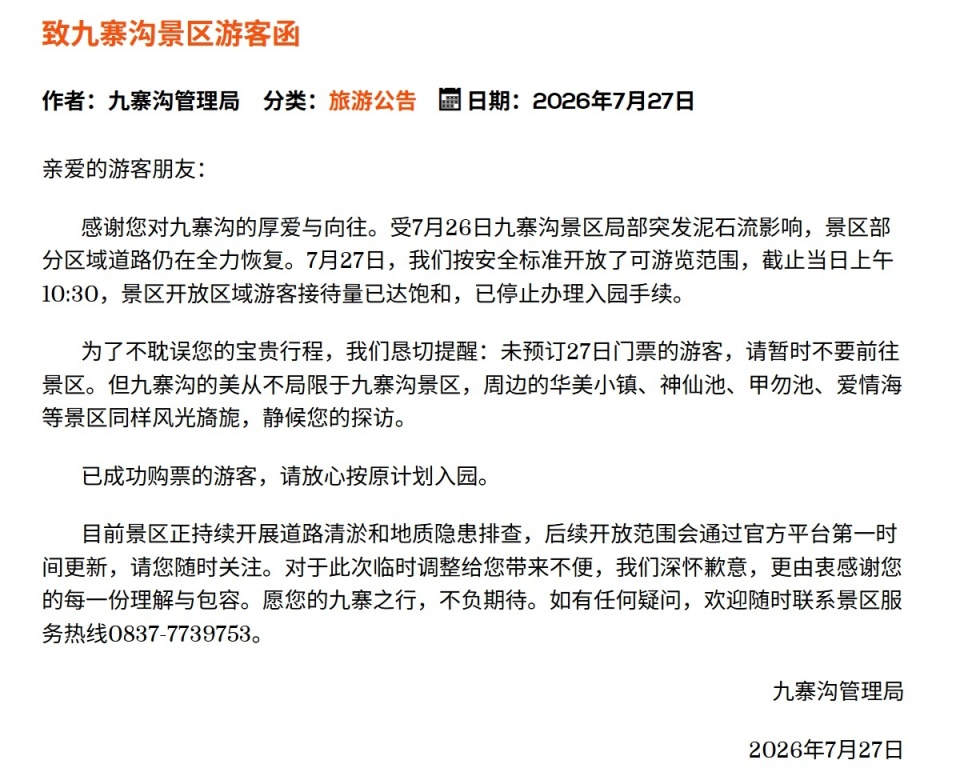 致九寨沟景区游客函

作者：九寨沟管理局　分类：旅游公告　日期：2026年7月27日

亲爱的游客朋友：

感谢您对九寨沟的厚爱与向往。受7月26日九寨沟景区局部突发泥石流影响，景区部分区域道路仍在全力恢复。7月27日，我们按安全标准开放了可游览范围，截止当日上午10:30，景区开放区域游客接待量已达饱和，已停止办理入园手续。

为了不耽误您的宝贵行程，我们恳切提醒：未预订27日门票的游客，请暂时不要前往景区。但九寨沟的美从不局限于九寨沟景区，周边的华美小镇、神仙池、甲勿池、爱情海等景区同样风光旖旎，静候您的探访。

已成功购票的游客，请放心按原计划入园。

目前景区正持续开展道路清淤和地质隐患排查，后续开放范围会通过官方平台第一时间更新，请您随时关注。对于此次临时调整给您带来不便，我们深怀歉意，更由衷感谢您的每一份理解与包容。愿您的九寨之行，不负期待。如有任何疑问，欢迎随时联系景区服务热线0837-7739753。

九寨沟管理局

2026年7月27日